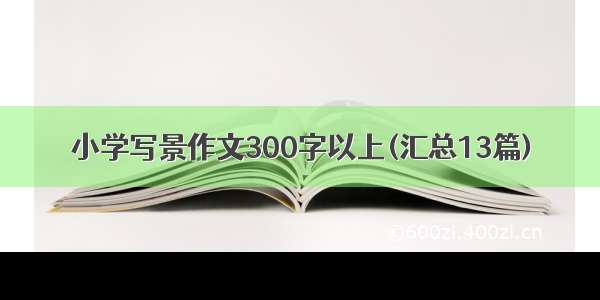 小学写景作文300字以上（汇总13篇）

©600zi.400zi.cn